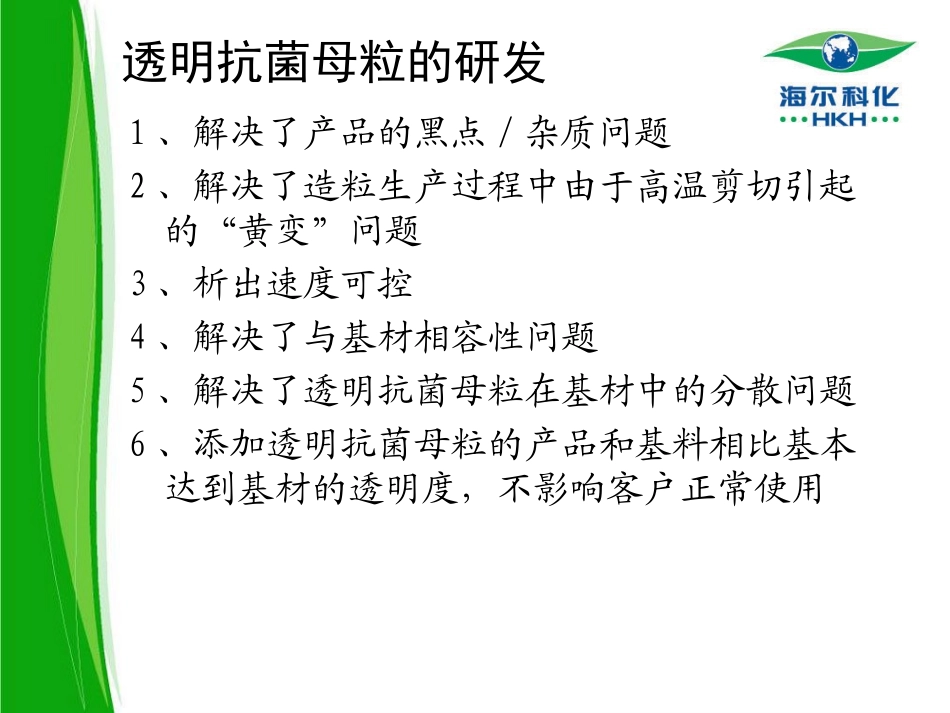 透明抗菌母粒的研发

海尔科化
HKH

1、解决了产品的黑点/杂质问题

2、解决了造粒生产过程中由于高温剪切引起的“黄变”问题

3、析出速度可控

4、解决了与基材相容性问题

5、解决了透明抗菌母粒在基材中的分散问题

6、添加透明抗菌母粒的产品和基料相比基本达到基材的透明度，不影响客户正常使用